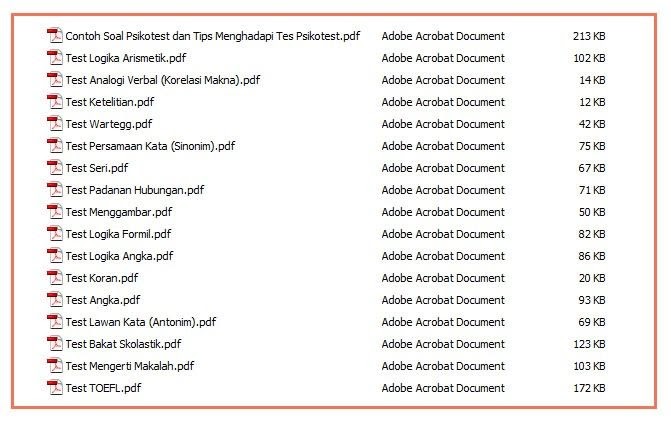 | | | |
|---|---|---|
| Contoh Soal Psikotest dan Tips Menghadapi Tes Psikotest.pdf | Adobe Acrobat Document | 213 KB |
| Test Logika Arismetik.pdf | Adobe Acrobat Document | 102 KB |
| Test Analogi Verbal (Korelasi Makna).pdf | Adobe Acrobat Document | 14 KB |
| Test Ketelitian.pdf | Adobe Acrobat Document | 12 KB |
| Test Wartegg.pdf | Adobe Acrobat Document | 42 KB |
| Test Persamaan Kata (Sinonim).pdf | Adobe Acrobat Document | 75 KB |
| Test Seri.pdf | Adobe Acrobat Document | 67 KB |
| Test Padanan Hubungan.pdf | Adobe Acrobat Document | 71 KB |
| Test Menggambar.pdf | Adobe Acrobat Document | 50 KB |
| Test Logika Formil.pdf | Adobe Acrobat Document | 82 KB |
| Test Logika Angka.pdf | Adobe Acrobat Document | 86 KB |
| Test Koran.pdf | Adobe Acrobat Document | 20 KB |
| Test Angka.pdf | Adobe Acrobat Document | 93 KB |
| Test Lawan Kata (Antonim).pdf | Adobe Acrobat Document | 69 KB |
| Test Bakat Skolastik.pdf | Adobe Acrobat Document | 123 KB |
| Test Mengerti Makalah.pdf | Adobe Acrobat Document | 103 KB |
| Test TOEFL.pdf | Adobe Acrobat Document | 172 KB |